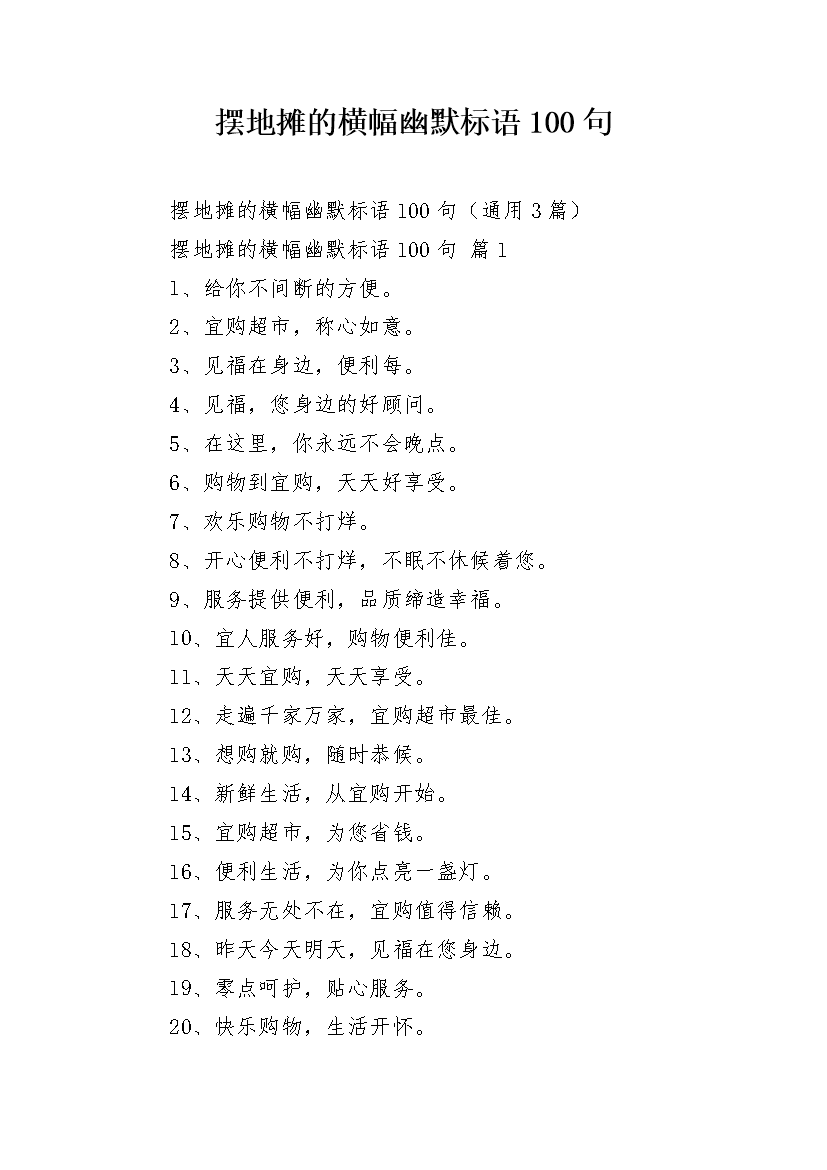 摆地摊的横幅幽默标语 100 句

摆地摊的横幅幽默标语 100 句（通用 3 篇）

摆地摊的横幅幽默标语 100 句 篇 1

1、给你不间断的方便。

2、宜购超市，称心如意。

3、见福在身边，便利每。

4、见福，您身边的好顾问。

5、在这里，你永远不会晚点。

6、购物到宜购，天天好享受。

7、欢乐购物不打烊。

8、开心便利不打烊，不眠不休候着您。

9、服务提供便利，品质缔造幸福。

10、宜人服务好，购物便利佳。

11、天天宜购，天天享受。

12、走遍千家万家，宜购超市最佳。

13、想购就购，随时恭候。

14、新鲜生活，从宜购开始。

15、宜购超市，为您省钱。

16、便利生活，为你点亮一盏灯。

17、服务无处不在，宜购值得信赖。

18、昨天今天明天，见福在您身边。

19、零点呵护，贴心服务。

20、快乐购物，生活开怀。